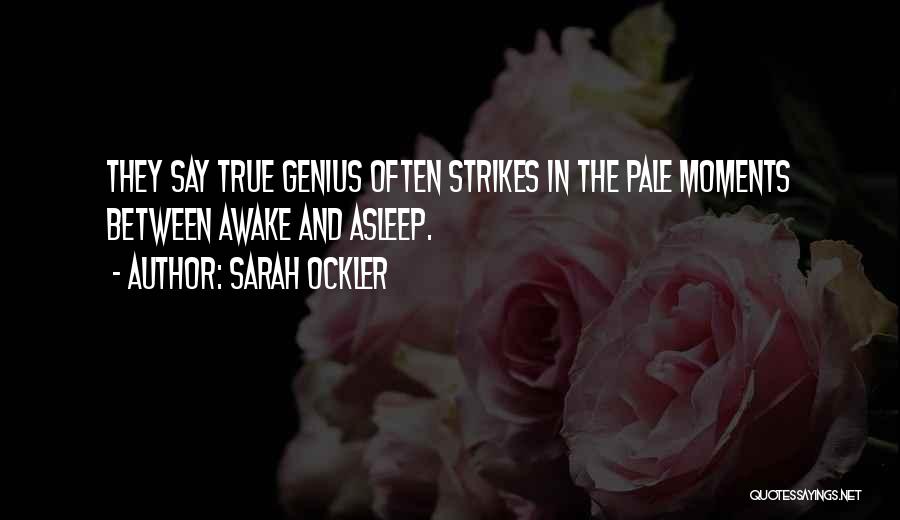 THEY SAY TRUE GENIUS OFTEN STRIKES IN THE PALE MOMENTS BETWEEN AWAKE AND ASLEEP.

- AUTHOR: SARAH OCKLER

QUOTESSAYINGS.NET